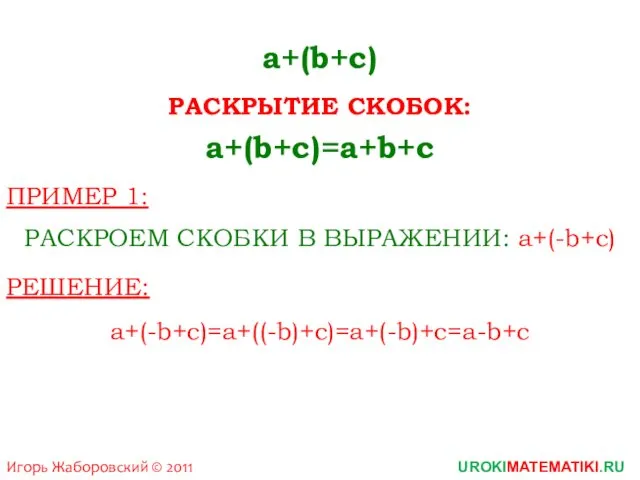 $a+(b+c)$

РАСКРЫТИЕ СКОБОК:

$a+(b+c)=a+b+c$

ПРИМЕР 1:

РАСКРОЕМ СКОБКИ В ВЫРАЖЕНИИ: $a+(-b+c)$

РЕШЕНИЕ:

$a+(-b+c)=a+((-b)+c)=a+(-b)+c=a-b+c$

Игорь Жаборовский © 2011

UROKIMATEMATIKI.RU